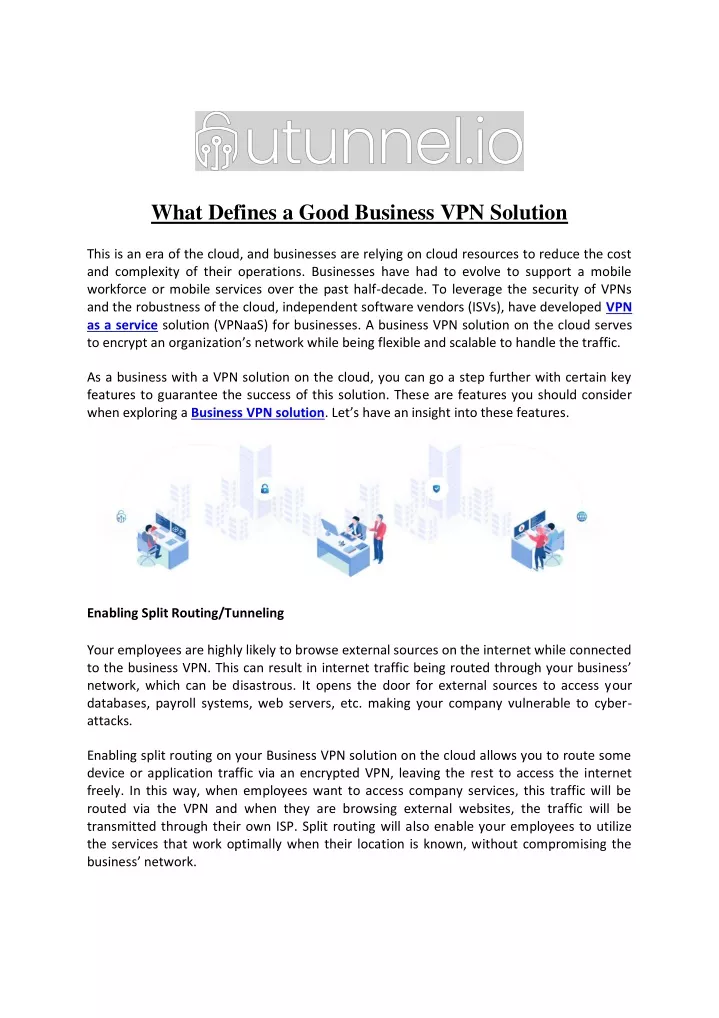 utunnel.io

What Defines a Good Business VPN Solution

This is an era of the cloud, and businesses are relying on cloud resources to reduce the cost and complexity of their operations. Businesses have had to evolve to support a mobile workforce or mobile services over the past half-decade. To leverage the security of VPNs and the robustness of the cloud, independent software vendors (ISVs), have developed VPN as a service solution (VPNaaS) for businesses. A business VPN solution on the cloud serves to encrypt an organization's network while being flexible and scalable to handle the traffic.

As a business with a VPN solution on the cloud, you can go a step further with certain key features to guarantee the success of this solution. These are features you should consider when exploring a Business VPN solution. Let's have an insight into these features.

Enabling Split Routing/Tunneling

Your employees are highly likely to browse external sources on the internet while connected to the business VPN. This can result in internet traffic being routed through your business' network, which can be disastrous. It opens the door for external sources to access your databases, payroll systems, web servers, etc. making your company vulnerable to cyber-attacks.

Enabling split routing on your Business VPN solution on the cloud allows you to route some device or application traffic via an encrypted VPN, leaving the rest to access the internet freely. In this way, when employees want to access company services, this traffic will be routed via the VPN and when they are browsing external websites, the traffic will be transmitted through their own ISP. Split routing will also enable your employees to utilize the services that work optimally when their location is known, without compromising the business' network.